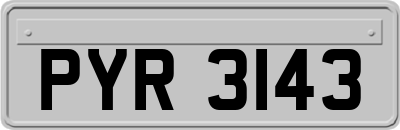 PYR 3143